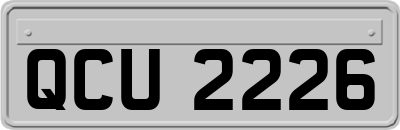 QCU 2226